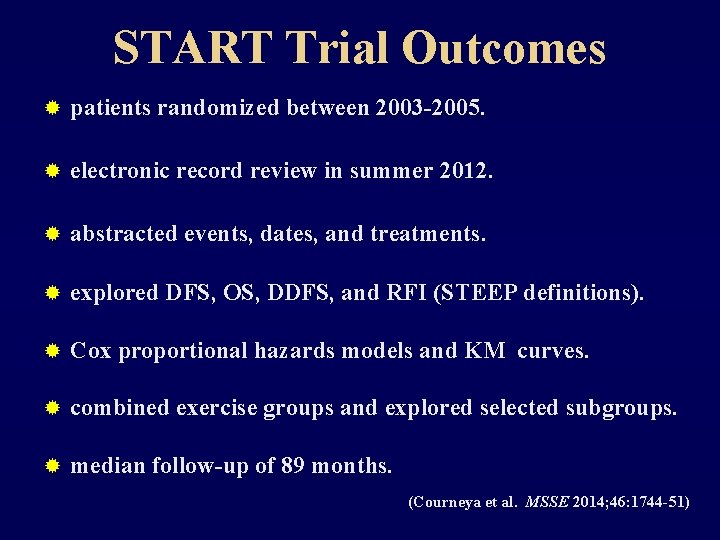 START Trial Outcomes

patients randomized between 2003-2005.

electronic record review in summer 2012.

abstracted events, dates, and treatments.

explored DFS, OS, DDFS, and RFI (STEEP definitions).

Cox proportional hazards models and KM curves.

combined exercise groups and explored selected subgroups.

median follow-up of 89 months.

(Courneya et al. MSSE 2014;46:1744-51)